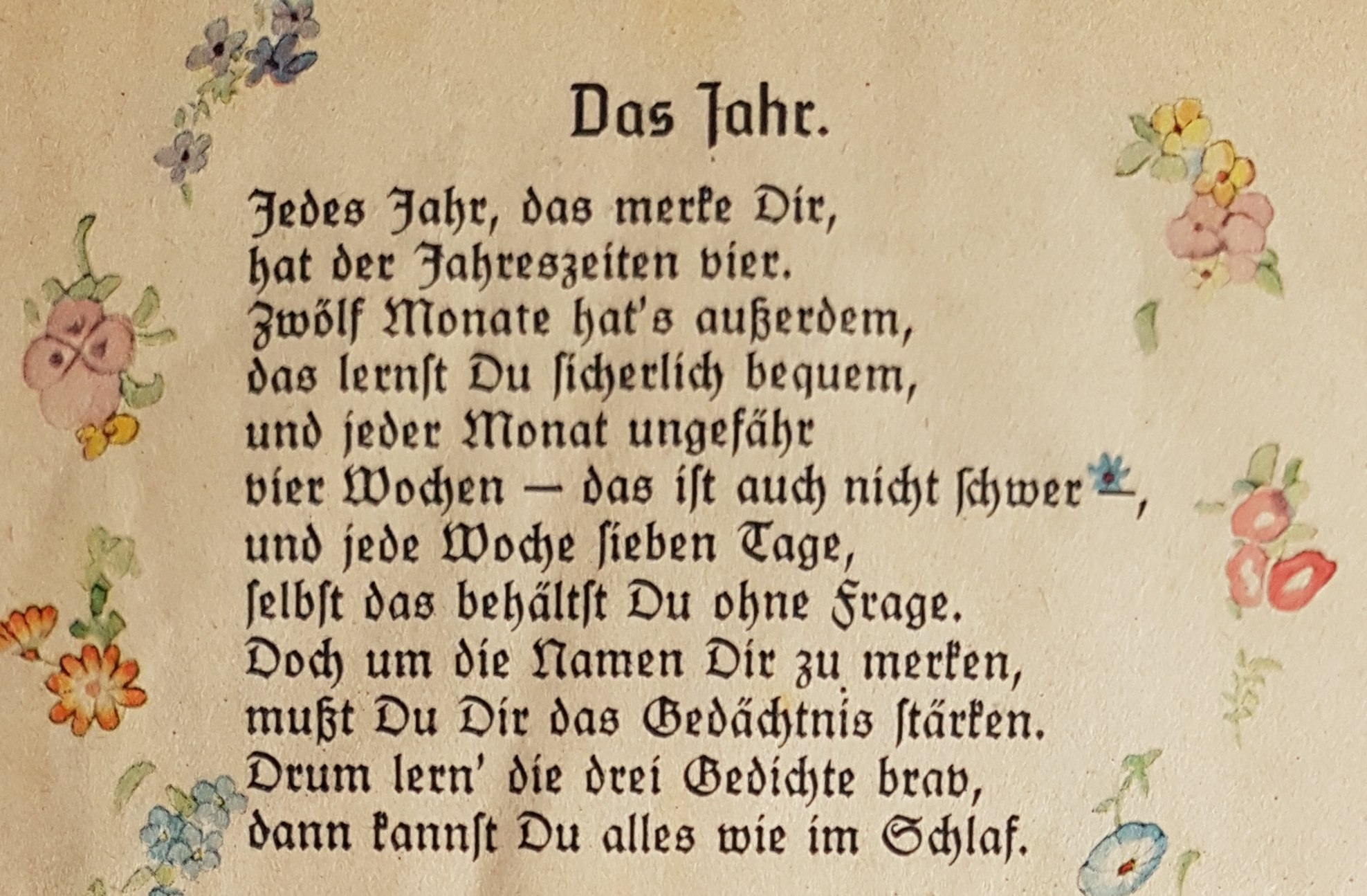 Das Jahr.

Jedes Jahr, das merke Dir,
hat der Jahreszeiten vier.
Zwölf Monate hat's außerdem,
das lernſt Du ſicherlich bequem,
und jeder Monat ungefähr
vier Wochen — das iſt auch nicht ſchwer —,
und jede Woche ſieben Tage,
ſelbſt das behältſt Du ohne Frage.
Doch um die Namen Dir zu merken,
mußt Du Dir das Gedächtnis ſtärken.
Drum lern' die drei Gedichte brav,
dann kannſt Du alles wie im Schlaf.